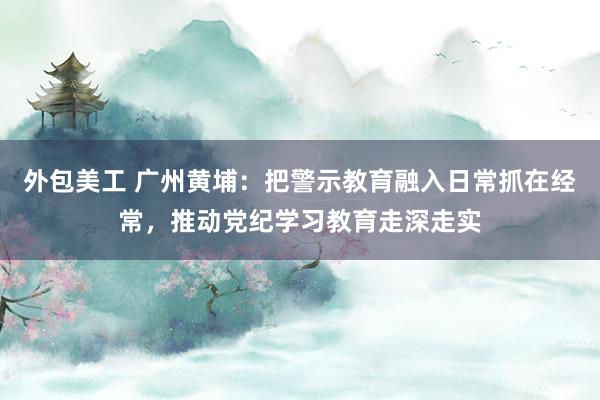 外包美工 广州黄埔：把警示教育融入日常抓在经常，推动党纪学习教育走深走实